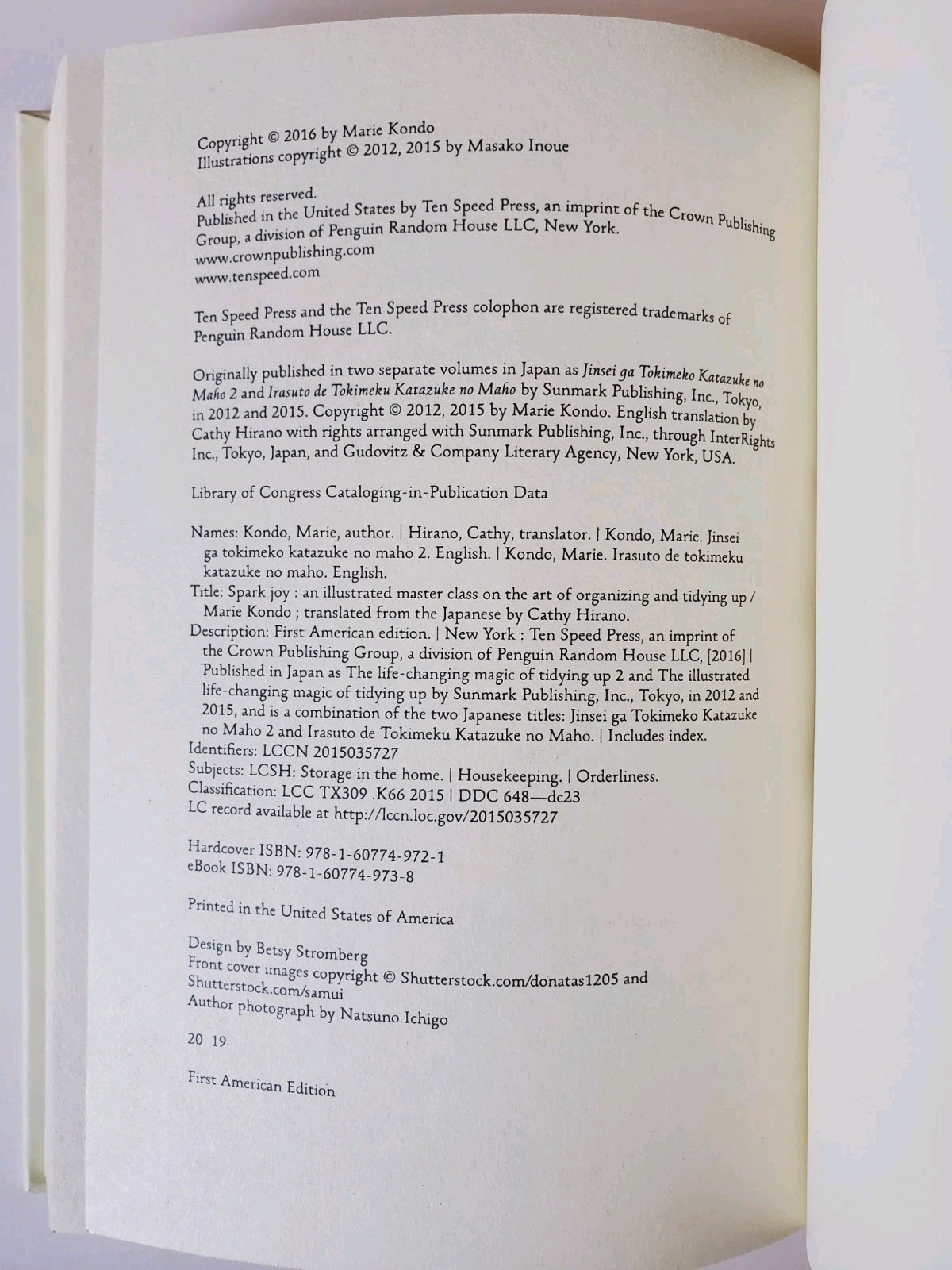 Copyright © 2016 by Marie Kondo
Illustrations copyright © 2012, 2015 by Masako Inoue

All rights reserved.
Published in the United States by Ten Speed Press, an imprint of the Crown Publishing Group, a division of Penguin Random House LLC, New York.
www.crownpublishing.com
www.tenspeed.com

Ten Speed Press and the Ten Speed Press colophon are registered trademarks of Penguin Random House LLC.

Originally published in two separate volumes in Japan as Jinsei ga Tokimeko Katazuke no Maho 2 and Irasuto de Tokimeku Katazuke no Maho by Sunmark Publishing, Inc., Tokyo, in 2012 and 2015. Copyright © 2012, 2015 by Marie Kondo. English translation by Cathy Hirano with rights arranged with Sunmark Publishing, Inc., through InterRights Inc., Tokyo, Japan, and Gudovitz & Company Literary Agency, New York, USA.

Library of Congress Cataloging-in-Publication Data

Names: Kondo, Marie, author. | Hirano, Cathy, translator. | Kondo, Marie. Jinsei ga tokimeko katazuke no maho 2. English. | Kondo, Marie. Irasuto de tokimeku katazuke no maho. English.
Title: Spark joy : an illustrated master class on the art of organizing and tidying up / Marie Kondo ; translated from the Japanese by Cathy Hirano.
Description: First American edition. | New York : Ten Speed Press, an imprint of the Crown Publishing Group, a division of Penguin Random House LLC, [2016] | Published in Japan as The life-changing magic of tidying up 2 and The illustrated life-changing magic of tidying up by Sunmark Publishing, Inc., Tokyo, in 2012 and 2015, and is a combination of the two Japanese titles: Jinsei ga Tokimeko Katazuke no Maho 2 and Irasuto de Tokimeku Katazuke no Maho. | Includes index.
Identifiers: LCCN 2015035727
Subjects: LCSH: Storage in the home. | Housekeeping. | Orderliness.
Classification: LCC TX309 .K66 2015 | DDC 648—dc23
LC record available at http://lccn.loc.gov/2015035727

Hardcover ISBN: 978-1-60774-972-1
eBook ISBN: 978-1-60774-973-8

Printed in the United States of America

Design by Betsy Stromberg
Front cover images copyright © Shutterstock.com/donatas1205 and Shutterstock.com/samui
Author photograph by Natsuno Ichigo

20 19

First American Edition